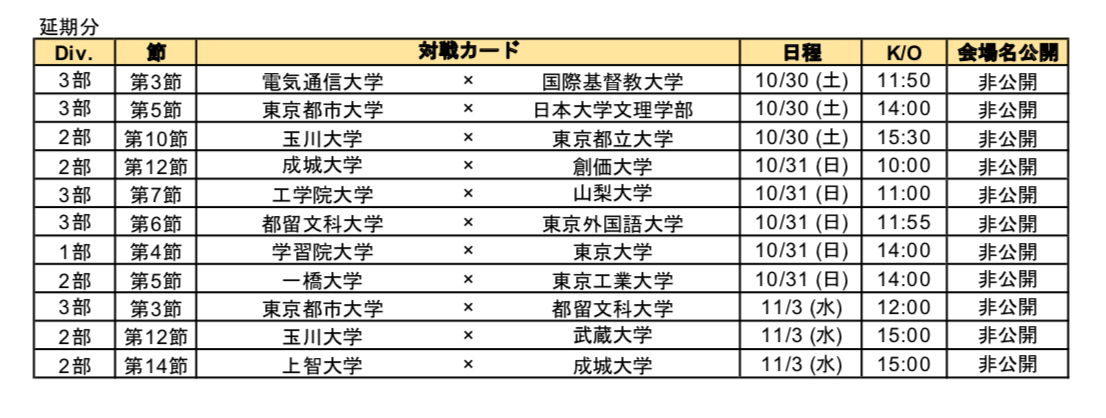 延期分

| Div. | 節 | 対戦カード | | | 日程 | K/O | 会場名公開 |
|---|---|---|---|---|---|---|---|
| 3部 | 第3節 | 電気通信大学 | × | 国際基督教大学 | 10/30 (土) | 11:50 | 非公開 |
| 3部 | 第5節 | 東京都市大学 | × | 日本大学文理学部 | 10/30 (土) | 14:00 | 非公開 |
| 2部 | 第10節 | 玉川大学 | × | 東京都立大学 | 10/30 (土) | 15:30 | 非公開 |
| 2部 | 第12節 | 成城大学 | × | 創価大学 | 10/31 (日) | 10:00 | 非公開 |
| 3部 | 第7節 | 工学院大学 | × | 山梨大学 | 10/31 (日) | 11:00 | 非公開 |
| 3部 | 第6節 | 都留文科大学 | × | 東京外国語大学 | 10/31 (日) | 11:55 | 非公開 |
| 1部 | 第4節 | 学習院大学 | × | 東京大学 | 10/31 (日) | 14:00 | 非公開 |
| 2部 | 第5節 | 一橋大学 | × | 東京工業大学 | 10/31 (日) | 14:00 | 非公開 |
| 3部 | 第3節 | 東京都市大学 | × | 都留文科大学 | 11/3 (水) | 12:00 | 非公開 |
| 2部 | 第12節 | 玉川大学 | × | 武蔵大学 | 11/3 (水) | 15:00 | 非公開 |
| 2部 | 第14節 | 上智大学 | × | 成城大学 | 11/3 (水) | 15:00 | 非公開 |